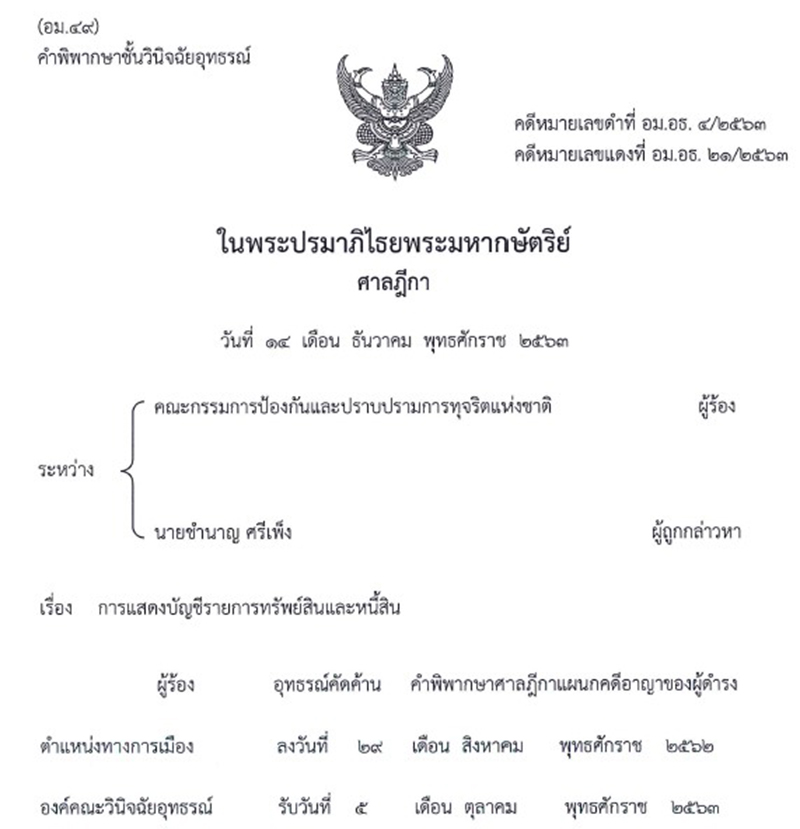 (อม.๔๙)
คำพิพากษาชั้นวินิจฉัยอุทธรณ์

คดีหมายเลขดำที่ อม.อธ. ๔/๒๕๖๓
คดีหมายเลขแดงที่ อม.อธ. ๒๑/๒๕๖๓

ในพระปรมาภิไธยพระมหากษัตริย์
ศาลฎีกา

วันที่ ๑๔ เดือน ธันวาคม พุทธศักราช ๒๕๖๓

ระหว่าง
คณะกรรมการป้องกันและปราบปรามการทุจริตแห่งชาติ ผู้ร้อง
นายชำนาญ ศรีเพ็ง ผู้ถูกกล่าวหา

เรื่อง การแสดงบัญชีรายการทรัพย์สินและหนี้สิน

ผู้ร้อง อุทธรณ์คัดค้าน คำพิพากษาศาลฎีกาแผนกคดีอาญาของผู้ดำรงตำแหน่งทางการเมือง ลงวันที่ ๒๙ เดือน สิงหาคม พุทธศักราช ๒๕๖๒
องค์คณะวินิจฉัยอุทธรณ์ รับวันที่ ๕ เดือน ตุลาคม พุทธศักราช ๒๕๖๓